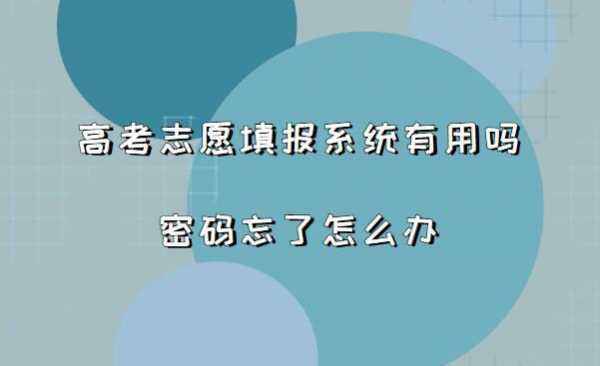 高考志愿填报系统有用吗

密码忘了怎么办